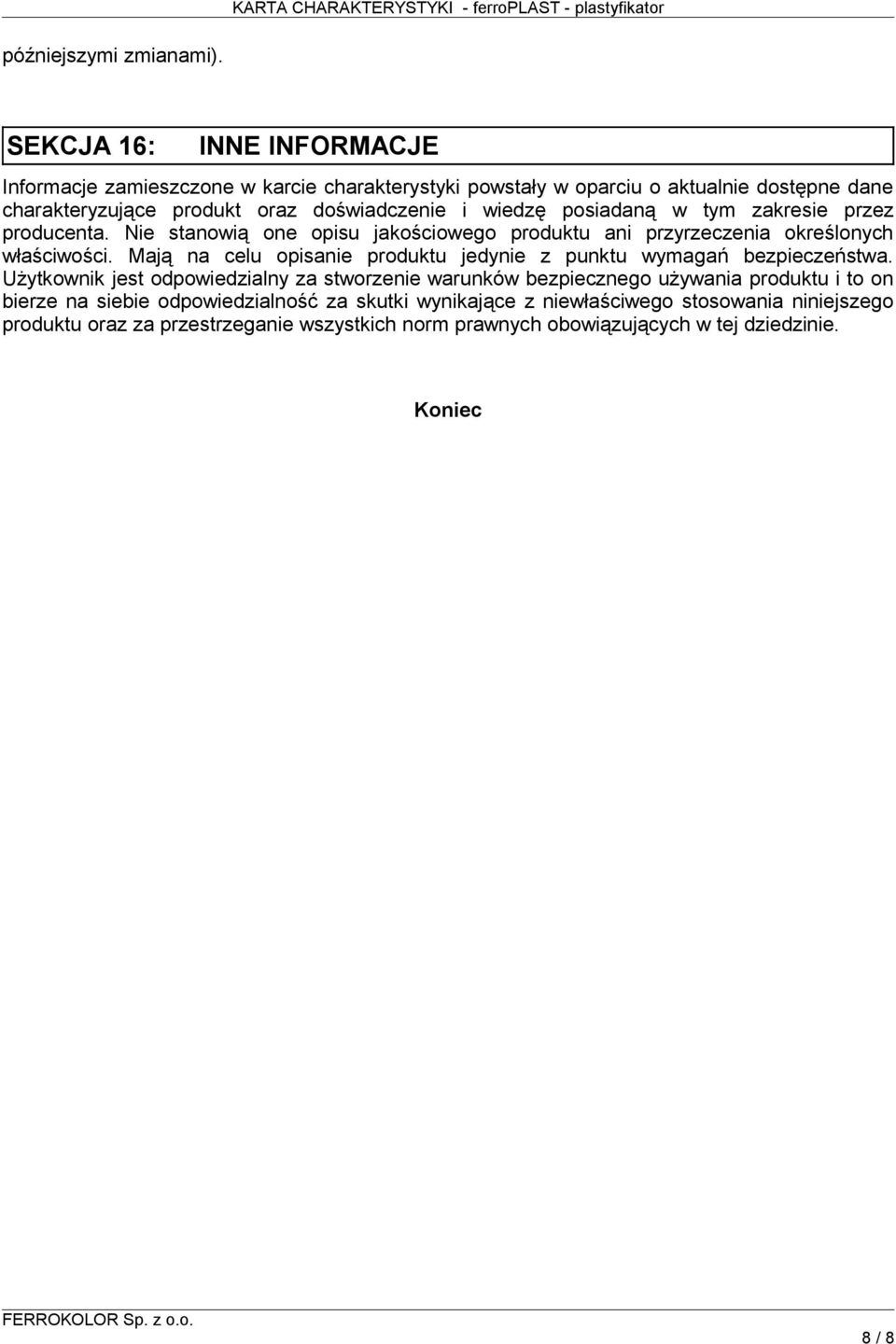 KARTA CHARAKTERYSTYKI - ferroPLAST - plastyfikator

późniejszymi zmianami).

SEKCJA 16: INNE INFORMACJE

Informacje zamieszczone w karcie charakterystyki powstały w oparciu o aktualnie dostępne dane charakteryzujące produkt oraz doświadczenie i wiedzę posiadaną w tym zakresie przez producenta. Nie stanowią one opisu jakościowego produktu ani przyrzeczenia określonych właściwości. Mają na celu opisanie produktu jedynie z punktu wymagań bezpieczeństwa. Użytkownik jest odpowiedzialny za stworzenie warunków bezpiecznego używania produktu i to on bierze na siebie odpowiedzialność za skutki wynikające z niewłaściwego stosowania niniejszego produktu oraz za przestrzeganie wszystkich norm prawnych obowiązujących w tej dziedzinie.

Koniec

FERROKOLOR Sp. z o.o.

8 / 8